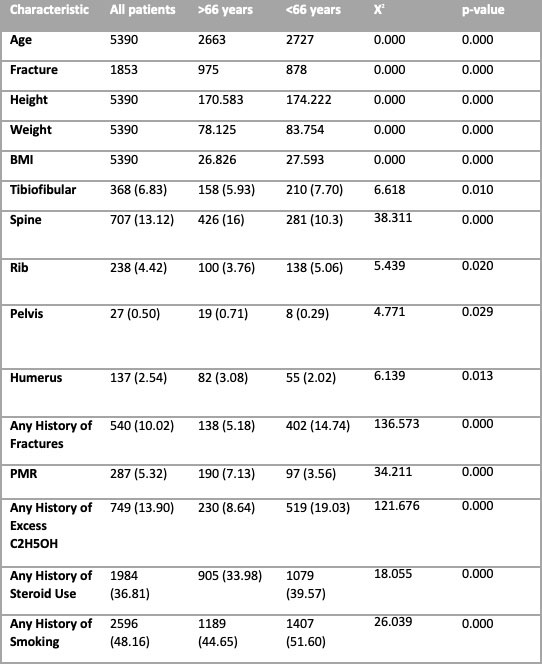 | Characteristic | All patients | >66 years | <66 years | $X^2$ | p-value |
|---|---|---|---|---|---|
| Age | 5390 | 2663 | 2727 | 0.000 | 0.000 |
| Fracture | 1853 | 975 | 878 | 0.000 | 0.000 |
| Height | 5390 | 170.583 | 174.222 | 0.000 | 0.000 |
| Weight | 5390 | 78.125 | 83.754 | 0.000 | 0.000 |
| BMI | 5390 | 26.826 | 27.593 | 0.000 | 0.000 |
| Tibiofibular | 368 (6.83) | 158 (5.93) | 210 (7.70) | 6.618 | 0.010 |
| Spine | 707 (13.12) | 426 (16) | 281 (10.3) | 38.311 | 0.000 |
| Rib | 238 (4.42) | 100 (3.76) | 138 (5.06) | 5.439 | 0.020 |
| Pelvis | 27 (0.50) | 19 (0.71) | 8 (0.29) | 4.771 | 0.029 |
| Humerus | 137 (2.54) | 82 (3.08) | 55 (2.02) | 6.139 | 0.013 |
| Any History of Fractures | 540 (10.02) | 138 (5.18) | 402 (14.74) | 136.573 | 0.000 |
| PMR | 287 (5.32) | 190 (7.13) | 97 (3.56) | 34.211 | 0.000 |
| Any History of Excess C2H5OH | 749 (13.90) | 230 (8.64) | 519 (19.03) | 121.676 | 0.000 |
| Any History of Steroid Use | 1984 (36.81) | 905 (33.98) | 1079 (39.57) | 18.055 | 0.000 |
| Any History of Smoking | 2596 (48.16) | 1189 (44.65) | 1407 (51.60) | 26.039 | 0.000 |